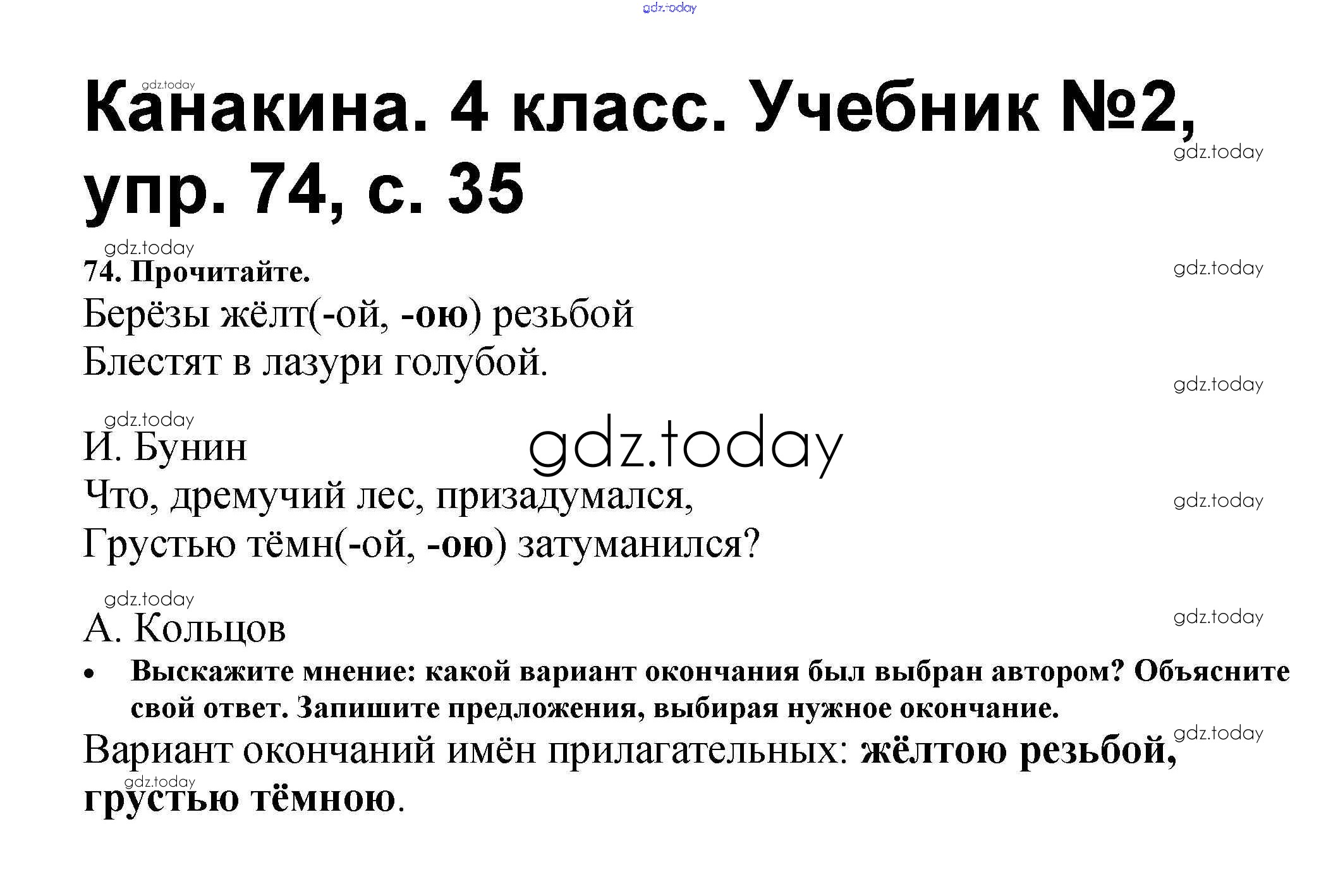 Канакина. 4 класс. Учебник №2, упр. 74, с. 35

74. Прочитайте.

Берёзы жёлт(-ой, -ою) резьбой
Блестят в лазури голубой.

И. Бунин

Что, дремучий лес, призадумался,
Грустью тёмн(-ой, -ою) затуманился?

А. Кольцов

• Выскажите мнение: какой вариант окончания был выбран автором? Объясните свой ответ. Запишите предложения, выбирая нужное окончание.

Вариант окончаний имён прилагательных: жёлтою резьбой, грустью тёмною.

gdz.today